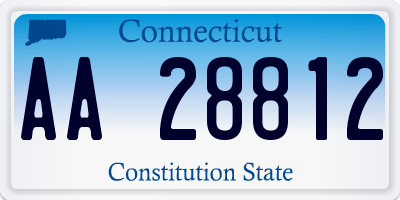 Connecticut

AA 28812

Constitution State